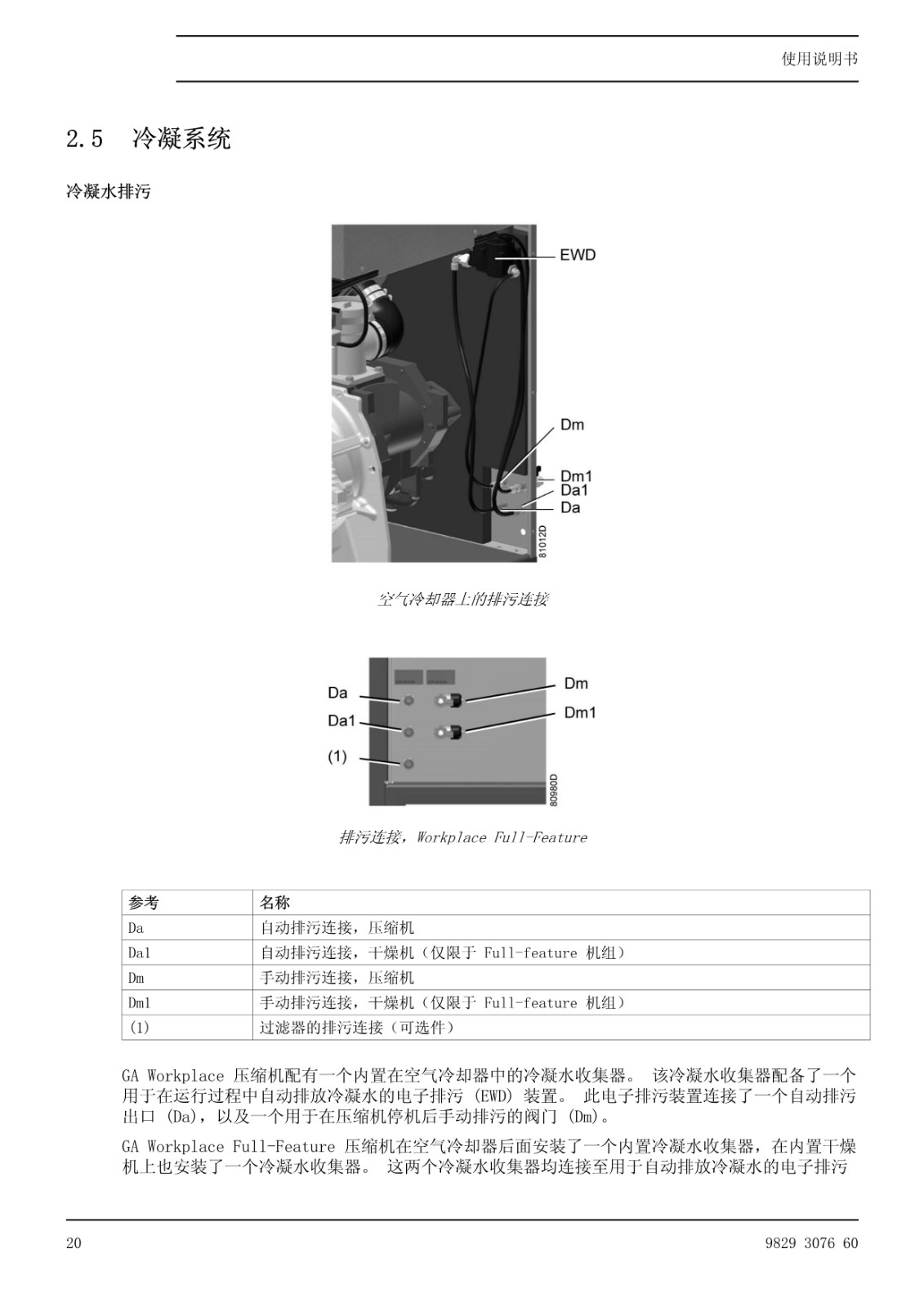 使用说明书

2.5 冷凝系统

冷凝水排污

EWD
Dm
Dm1
Da1
Da
81012D

空气冷却器上的排污连接

Da
Da1
(1)
Dm
Dm1
80980D

排污连接，Workplace Full-Feature

| 参考 | 名称 |
|---|---|
| Da | 自动排污连接，压缩机 |
| Da1 | 自动排污连接，干燥机（仅限于 Full-feature 机组） |
| Dm | 手动排污连接，压缩机 |
| Dm1 | 手动排污连接，干燥机（仅限于 Full-feature 机组） |
| (1) | 过滤器的排污连接（可选件） |

GA Workplace 压缩机配有一个内置在空气冷却器中的冷凝水收集器。 该冷凝水收集器配备了一个用于在运行过程中自动排放冷凝水的电子排污 (EWD) 装置。 此电子排污装置连接了一个自动排污出口 (Da)，以及一个用于在压缩机停机后手动排污的阀门 (Dm)。

GA Workplace Full-Feature 压缩机在空气冷却器后面安装了一个内置冷凝水收集器，在内置干燥机上也安装了一个冷凝水收集器。 这两个冷凝水收集器均连接至用于自动排放冷凝水的电子排污

20
9829 3076 60